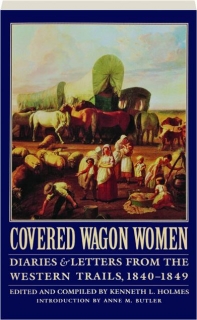 COVERED WAGON WOMEN

DIARIES & LETTERS FROM THE WESTERN TRAILS, 1840–1849

EDITED AND COMPILED BY KENNETH L. HOLMES

INTRODUCTION BY ANNE M. BUTLER